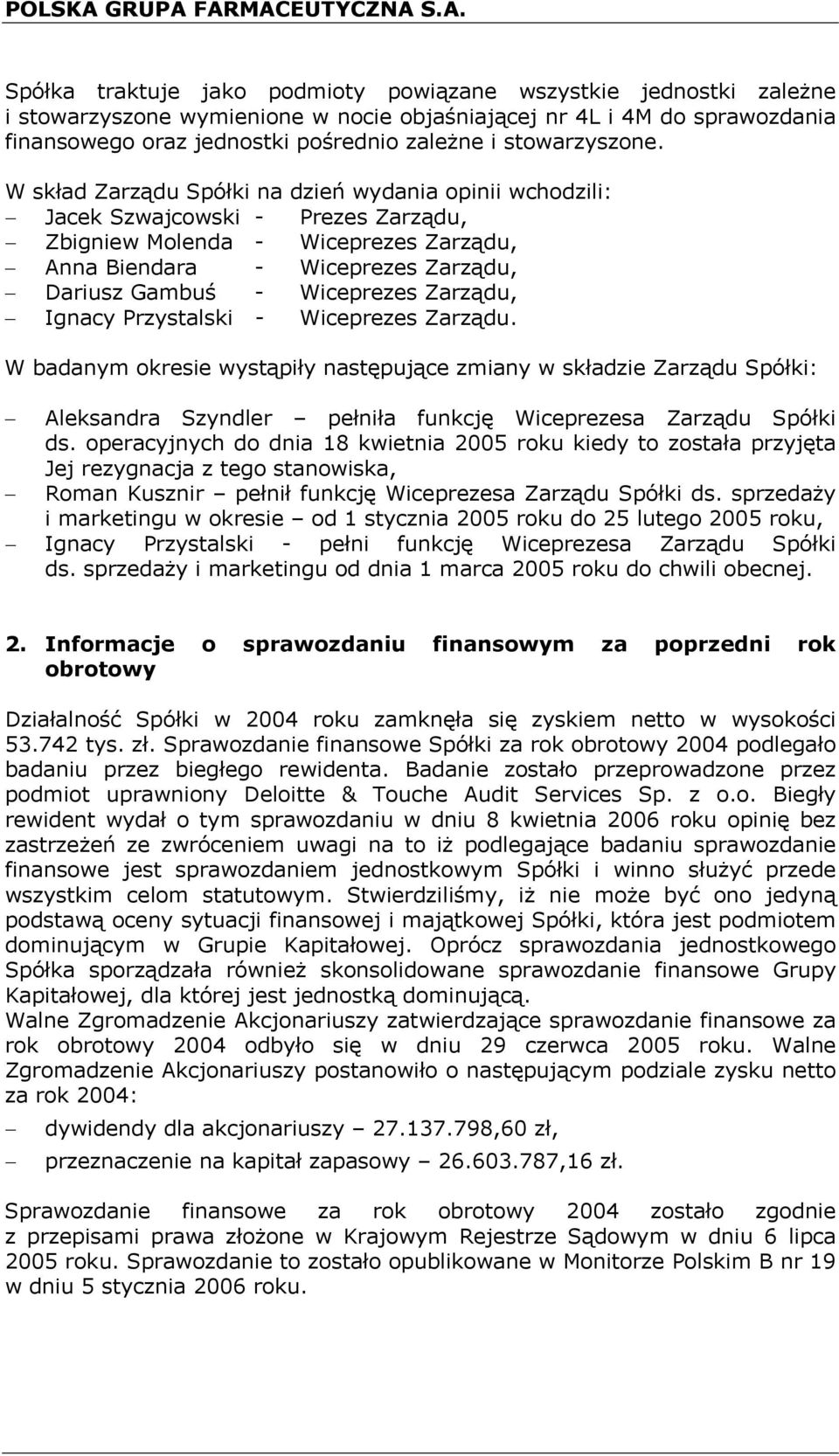 POLSKA GRUPA FARMACEUTYCZNA S.A.

Spółka traktuje jako podmioty powiązane wszystkie jednostki zależne i stowarzyszone wymienione w nocie objaśniającej nr 4L i 4M do sprawozdania finansowego oraz jednostki pośrednio zależne i stowarzyszone.

W skład Zarządu Spółki na dzień wydania opinii wchodzili:
– Jacek Szwajcowski - Prezes Zarządu,
– Zbigniew Molenda - Wiceprezes Zarządu,
– Anna Biendara - Wiceprezes Zarządu,
– Dariusz Gambuś - Wiceprezes Zarządu,
– Ignacy Przystalski - Wiceprezes Zarządu.

W badanym okresie wystąpiły następujące zmiany w składzie Zarządu Spółki:

– Aleksandra Szyndler – pełniła funkcję Wiceprezesa Zarządu Spółki ds. operacyjnych do dnia 18 kwietnia 2005 roku kiedy to została przyjęta Jej rezygnacja z tego stanowiska,
– Roman Kusznir – pełnił funkcję Wiceprezesa Zarządu Spółki ds. sprzedaży i marketingu w okresie – od 1 stycznia 2005 roku do 25 lutego 2005 roku,
– Ignacy Przystalski - pełni funkcję Wiceprezesa Zarządu Spółki ds. sprzedaży i marketingu od dnia 1 marca 2005 roku do chwili obecnej.

2. Informacje o sprawozdaniu finansowym za poprzedni rok obrotowy

Działalność Spółki w 2004 roku zamknęła się zyskiem netto w wysokości 53.742 tys. zł. Sprawozdanie finansowe Spółki za rok obrotowy 2004 podlegało badaniu przez biegłego rewidenta. Badanie zostało przeprowadzone przez podmiot uprawniony Deloitte & Touche Audit Services Sp. z o.o. Biegły rewident wydał o tym sprawozdaniu w dniu 8 kwietnia 2006 roku opinię bez zastrzeżeń ze zwróceniem uwagi na to iż podlegające badaniu sprawozdanie finansowe jest sprawozdaniem jednostkowym Spółki i winno służyć przede wszystkim celom statutowym. Stwierdziliśmy, iż nie może być ono jedyną podstawą oceny sytuacji finansowej i majątkowej Spółki, która jest podmiotem dominującym w Grupie Kapitałowej. Oprócz sprawozdania jednostkowego Spółka sporządzała również skonsolidowane sprawozdanie finansowe Grupy Kapitałowej, dla której jest jednostką dominującą.
Walne Zgromadzenie Akcjonariuszy zatwierdzające sprawozdanie finansowe za rok obrotowy 2004 odbyło się w dniu 29 czerwca 2005 roku. Walne Zgromadzenie Akcjonariuszy postanowiło o następującym podziale zysku netto za rok 2004:

– dywidendy dla akcjonariuszy – 27.137.798,60 zł,
– przeznaczenie na kapitał zapasowy – 26.603.787,16 zł.

Sprawozdanie finansowe za rok obrotowy 2004 zostało zgodnie z przepisami prawa złożone w Krajowym Rejestrze Sądowym w dniu 6 lipca 2005 roku. Sprawozdanie to zostało opublikowane w Monitorze Polskim B nr 19 w dniu 5 stycznia 2006 roku.